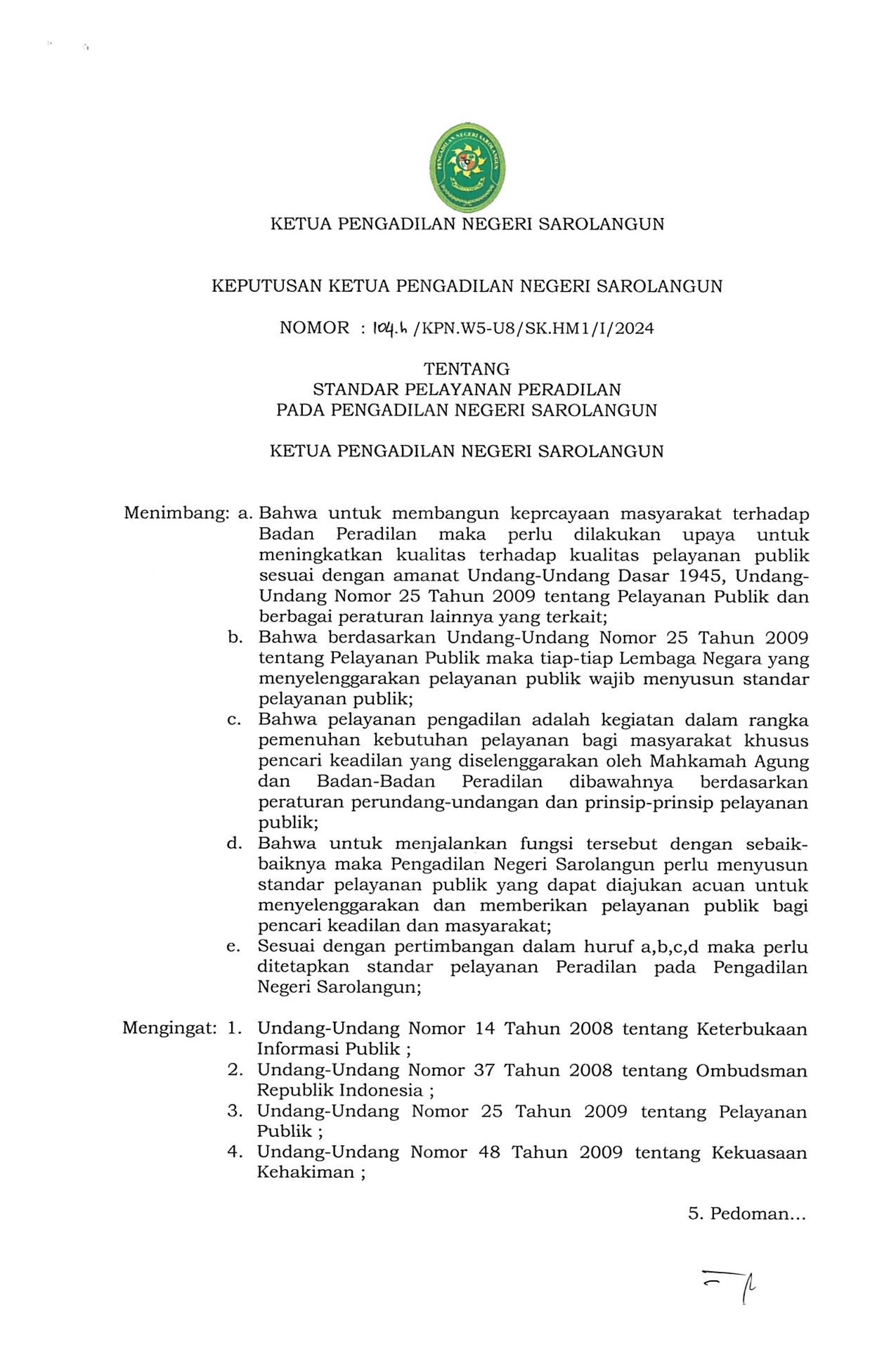 PENGADILAN NEGERI SAROLANGUN

KETUA PENGADILAN NEGERI SAROLANGUN

KEPUTUSAN KETUA PENGADILAN NEGERI SAROLANGUN

NOMOR : 104.h /KPN.W5-U8/SK.HM1/I/2024

TENTANG
STANDAR PELAYANAN PERADILAN
PADA PENGADILAN NEGERI SAROLANGUN

KETUA PENGADILAN NEGERI SAROLANGUN

Menimbang: a. Bahwa untuk membangun keprcayaan masyarakat terhadap Badan Peradilan maka perlu dilakukan upaya untuk meningkatkan kualitas terhadap kualitas pelayanan publik sesuai dengan amanat Undang-Undang Dasar 1945, Undang-Undang Nomor 25 Tahun 2009 tentang Pelayanan Publik dan berbagai peraturan lainnya yang terkait;
b. Bahwa berdasarkan Undang-Undang Nomor 25 Tahun 2009 tentang Pelayanan Publik maka tiap-tiap Lembaga Negara yang menyelenggarakan pelayanan publik wajib menyusun standar pelayanan publik;
c. Bahwa pelayanan pengadilan adalah kegiatan dalam rangka pemenuhan kebutuhan pelayanan bagi masyarakat khusus pencari keadilan yang diselenggarakan oleh Mahkamah Agung dan Badan-Badan Peradilan dibawahnya berdasarkan peraturan perundang-undangan dan prinsip-prinsip pelayanan publik;
d. Bahwa untuk menjalankan fungsi tersebut dengan sebaik-baiknya maka Pengadilan Negeri Sarolangun perlu menyusun standar pelayanan publik yang dapat diajukan acuan untuk menyelenggarakan dan memberikan pelayanan publik bagi pencari keadilan dan masyarakat;
e. Sesuai dengan pertimbangan dalam huruf a,b,c,d maka perlu ditetapkan standar pelayanan Peradilan pada Pengadilan Negeri Sarolangun;

Mengingat: 1. Undang-Undang Nomor 14 Tahun 2008 tentang Keterbukaan Informasi Publik ;
2. Undang-Undang Nomor 37 Tahun 2008 tentang Ombudsman Republik Indonesia ;
3. Undang-Undang Nomor 25 Tahun 2009 tentang Pelayanan Publik ;
4. Undang-Undang Nomor 48 Tahun 2009 tentang Kekuasaan Kehakiman ;

5. Pedoman...